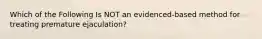 Which of the Following Is NOT an evidenced-based method for treating premature ejaculation?